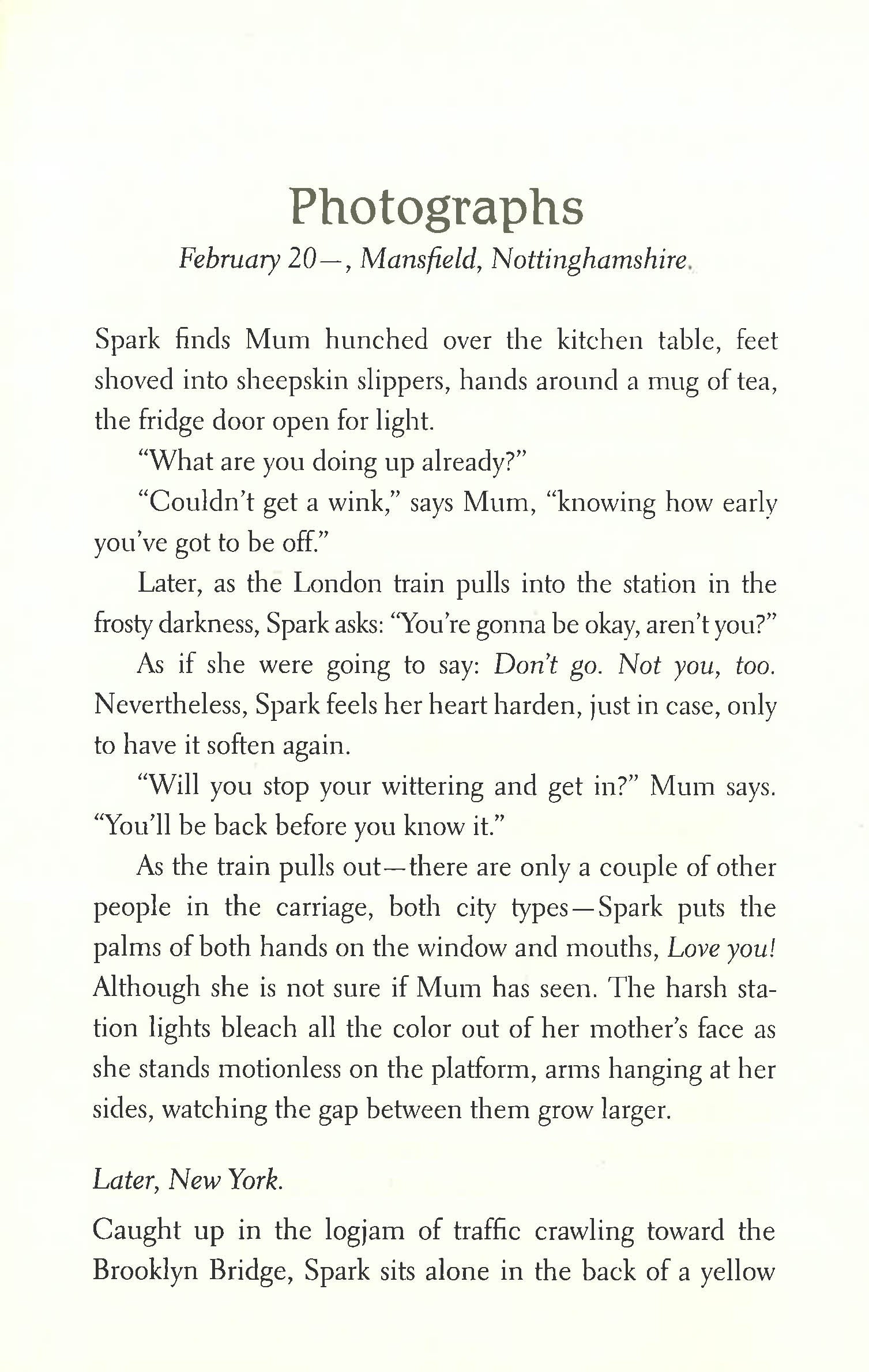 Photographs

February 20—, Mansfield, Nottinghamshire.

Spark finds Mum hunched over the kitchen table, feet shoved into sheepskin slippers, hands around a mug of tea, the fridge door open for light.

"What are you doing up already?"

"Couldn't get a wink," says Mum, "knowing how early you've got to be off."

Later, as the London train pulls into the station in the frosty darkness, Spark asks: "You're gonna be okay, aren't you?"

As if she were going to say: Don't go. Not you, too. Nevertheless, Spark feels her heart harden, just in case, only to have it soften again.

"Will you stop your wittering and get in?" Mum says. "You'll be back before you know it."

As the train pulls out—there are only a couple of other people in the carriage, both city types—Spark puts the palms of both hands on the window and mouths, Love you! Although she is not sure if Mum has seen. The harsh station lights bleach all the color out of her mother's face as she stands motionless on the platform, arms hanging at her sides, watching the gap between them grow larger.

Later, New York.

Caught up in the logjam of traffic crawling toward the Brooklyn Bridge, Spark sits alone in the back of a yellow